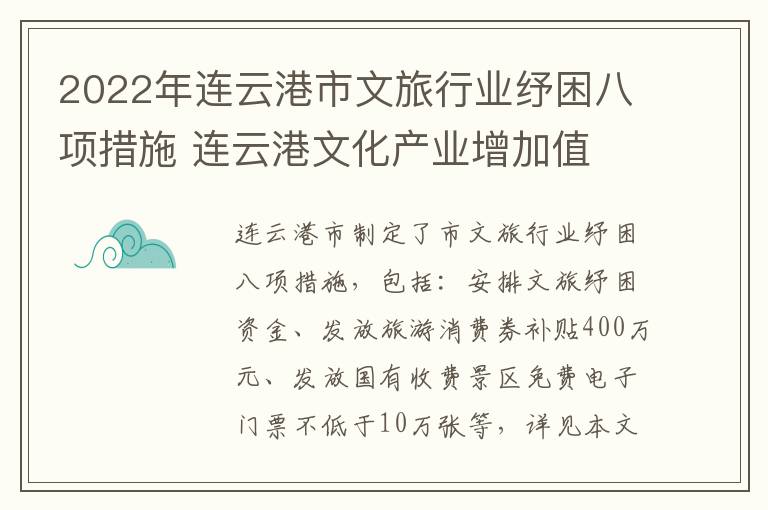 2022年连云港市文旅行业纾困八项措施 连云港文化产业增加值

连云港市制定了市文旅行业纾困八项措施，包括：安排文旅纾困资金、发放旅游消费券补贴400万元、发放国有收费景区免费电子门票不低于10万张等，详见本文